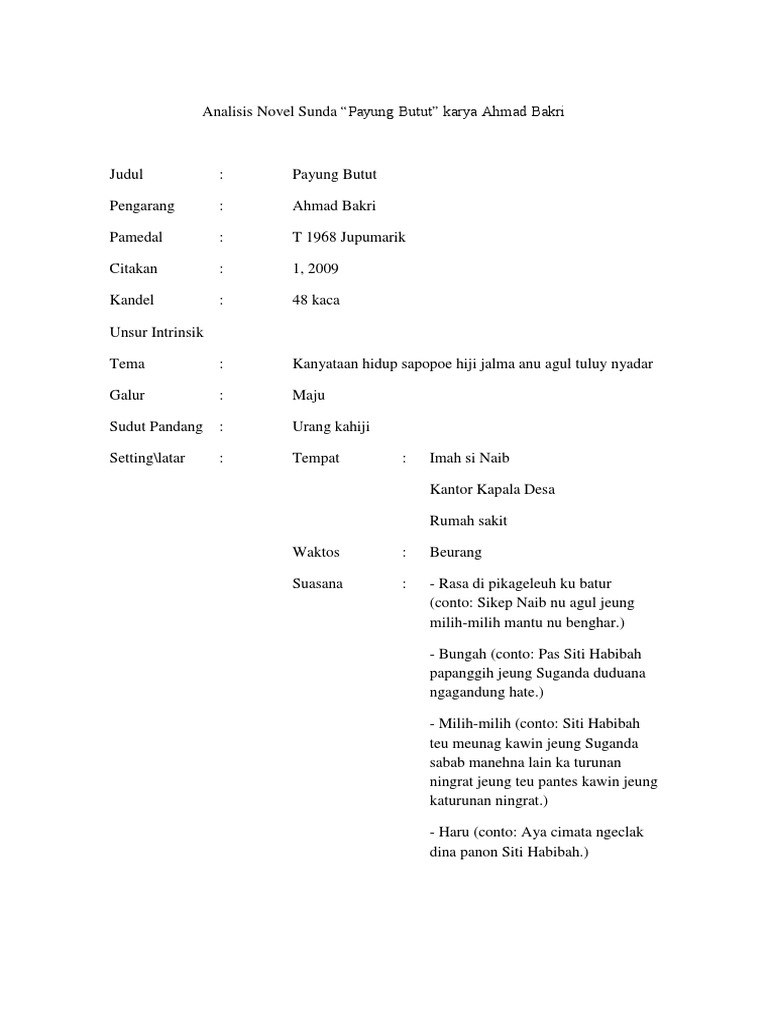 Analisis Novel Sunda “Payung Butut” karya Ahmad Bakri

Judul : Payung Butut

Pengarang : Ahmad Bakri

Pamedal : T 1968 Jupumarik

Citakan : 1, 2009

Kandel : 48 kaca

Unsur Intrinsik

Tema : Kanyataan hidup sapopoe hiji jalma anu agul tuluy nyadar

Galur : Maju

Sudut Pandang : Urang kahiji

Setting\latar : Tempat : Imah si Naib

Kantor Kapala Desa

Rumah sakit

Waktos : Beurang

Suasana : - Rasa di pikageleuh ku batur (conto: Sikep Naib nu agul jeung milih-milih mantu nu benghar.)

- Bungah (conto: Pas Siti Habibah papanggih jeung Suganda duduana ngagandung hate.)

- Milih-milih (conto: Siti Habibah teu meunag kawin jeung Suganda sabab manehna lain ka turunan ningrat jeung teu pantes kawin jeung katurunan ningrat.)

- Haru (conto: Aya cimata ngeclak dina panon Siti Habibah.)